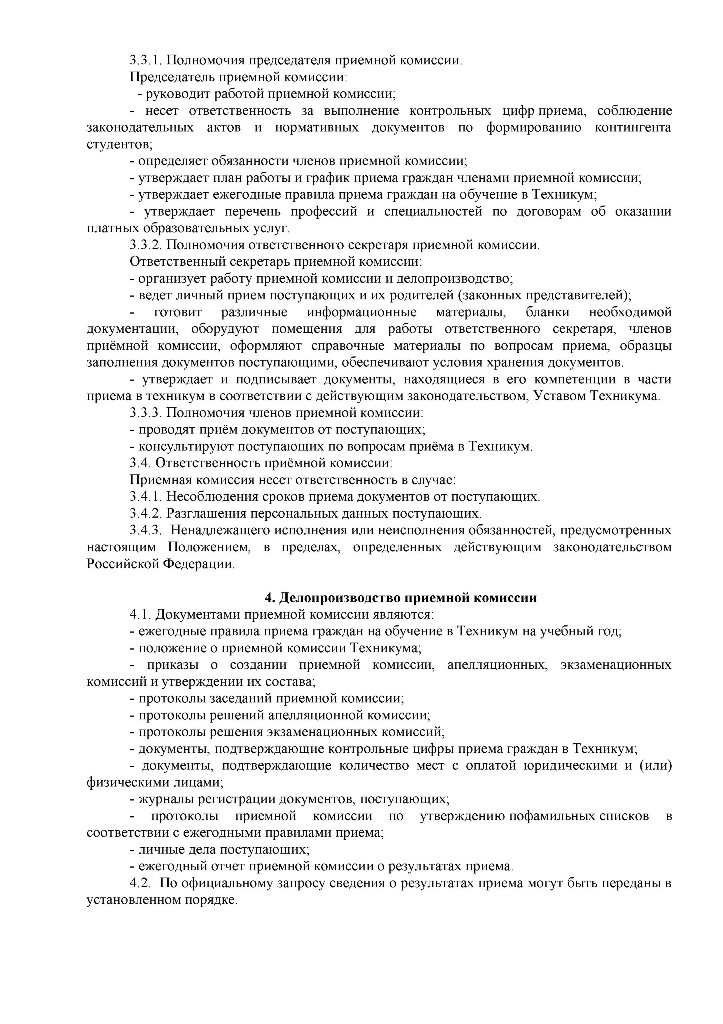 3.3.1. Полномочия председателя приемной комиссии.

Председатель приемной комиссии:

- руководит работой приемной комиссии;

- несет ответственность за выполнение контрольных цифр приема, соблюдение законодательных актов и нормативных документов по формированию контингента студентов;

- определяет обязанности членов приемной комиссии;

- утверждает план работы и график приема граждан членами приемной комиссии;

- утверждает ежегодные правила приема граждан на обучение в Техникум;

- утверждает перечень профессий и специальностей по договорам об оказании платных образовательных услуг.

3.3.2. Полномочия ответственного секретаря приемной комиссии.

Ответственный секретарь приемной комиссии:

- организует работу приемной комиссии и делопроизводство;

- ведет личный прием поступающих и их родителей (законных представителей);

- готовит различные информационные материалы, бланки необходимой документации, оборудуют помещения для работы ответственного секретаря, членов приёмной комиссии, оформляют справочные материалы по вопросам приема, образцы заполнения документов поступающими, обеспечивают условия хранения документов.

- утверждает и подписывает документы, находящиеся в его компетенции в части приема в техникум в соответствии с действующим законодательством, Уставом Техникума.

3.3.3. Полномочия членов приемной комиссии:

- проводят приём документов от поступающих;

- консультируют поступающих по вопросам приёма в Техникум.

3.4. Ответственность приёмной комиссии.

Приемная комиссия несет ответственность в случае:

3.4.1. Несоблюдения сроков приема документов от поступающих.

3.4.2. Разглашения персональных данных поступающих.

3.4.3. Ненадлежащего исполнения или неисполнения обязанностей, предусмотренных настоящим Положением, в пределах, определенных действующим законодательством Российской Федерации.

4. Делопроизводство приемной комиссии

4.1. Документами приемной комиссии являются:

- ежегодные правила приема граждан на обучение в Техникум на учебный год;

- положение о приемной комиссии Техникума;

- приказы о создании приемной комиссии, апелляционных, экзаменационных комиссий и утверждении их состава;

- протоколы заседаний приемной комиссии;

- протоколы решений апелляционной комиссии;

- протоколы решения экзаменационных комиссий;

- документы, подтверждающие контрольные цифры приема граждан в Техникум;

- документы, подтверждающие количество мест с оплатой юридическими и (или) физическими лицами;

- журналы регистрации документов, поступающих;

- протоколы приемной комиссии по утверждению пофамильных списков в соответствии с ежегодными правилами приема;

- личные дела поступающих;

- ежегодный отчет приемной комиссии о результатах приема.

4.2. По официальному запросу сведения о результатах приема могут быть переданы в установленном порядке.